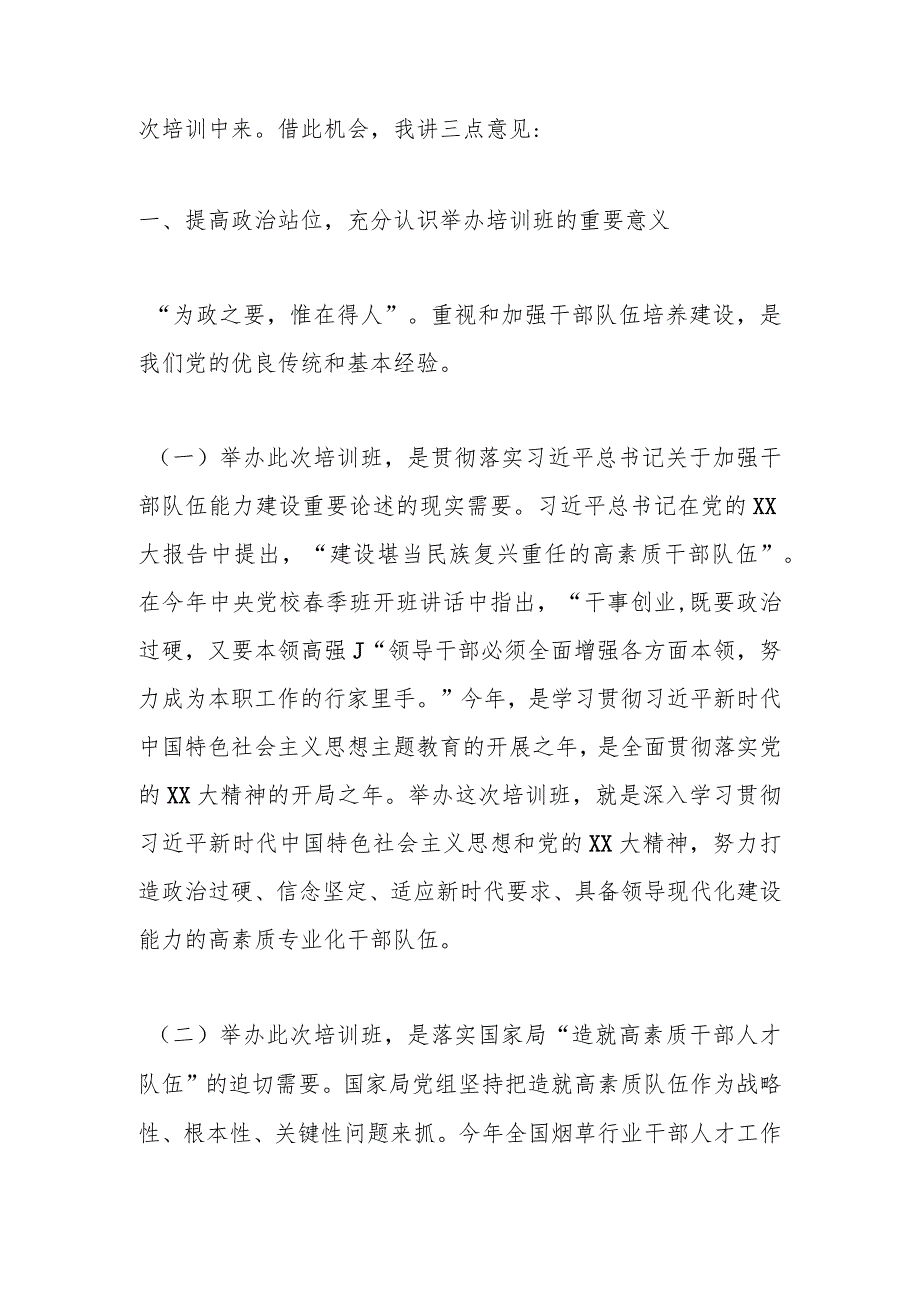 次培训中来。借此机会，我讲三点意见：

一、提高政治站位，充分认识举办培训班的重要意义

“为政之要，惟在得人”。重视和加强干部队伍培养建设，是我们党的优良传统和基本经验。

（一）举办此次培训班，是贯彻落实习近平总书记关于加强干部队伍能力建设重要论述的现实需要。习近平总书记在党的XX大报告中提出，“建设堪当民族复兴重任的高素质干部队伍”。在今年中央党校春季班开班讲话中指出，“干事创业,既要政治过硬，又要本领高强J“领导干部必须全面增强各方面本领，努力成为本职工作的行家里手。”今年，是学习贯彻习近平新时代中国特色社会主义思想主题教育的开展之年，是全面贯彻落实党的XX大精神的开局之年。举办这次培训班，就是深入学习贯彻习近平新时代中国特色社会主义思想和党的XX大精神，努力打造政治过硬、信念坚定、适应新时代要求、具备领导现代化建设能力的高素质专业化干部队伍。

（二）举办此次培训班，是落实国家局“造就高素质干部人才队伍”的迫切需要。国家局党组坚持把造就高素质队伍作为战略性、根本性、关键性问题来抓。今年全国烟草行业干部人才工作